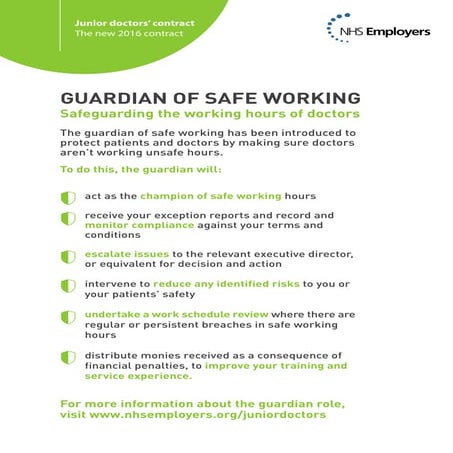 Junior doctors' contract
The new 2016 contract

NHS Employers

GUARDIAN OF SAFE WORKING
Safeguarding the working hours of doctors

The guardian of safe working has been introduced to protect patients and doctors by making sure doctors aren't working unsafe hours.

To do this, the guardian will:

act as the champion of safe working hours

receive your exception reports and record and monitor compliance against your terms and conditions

escalate issues to the relevant executive director, or equivalent for decision and action

intervene to reduce any identified risks to you or your patients' safety

undertake a work schedule review where there are regular or persistent breaches in safe working hours

distribute monies received as a consequence of financial penalties, to improve your training and service experience.

For more information about the guardian role, visit www.nhsemployers.org/juniordoctors